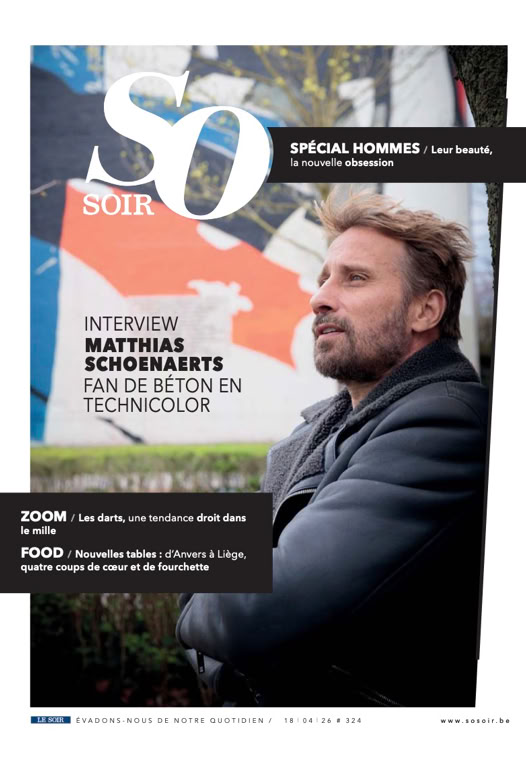 SO
SOIR

SPÉCIAL HOMMES / Leur beauté, la nouvelle obsession

INTERVIEW
MATTHIAS
SCHOENAERTS
FAN DE BÉTON EN
TECHNICOLOR

ZOOM / Les darts, une tendance droit dans le mille

FOOD / Nouvelles tables : d'Anvers à Liège, quatre coups de cœur et de fourchette

LE SOIR ÉVADONS-NOUS DE NOTRE QUOTIDIEN / 18 | 04 | 26 # 324 www.sosoir.be